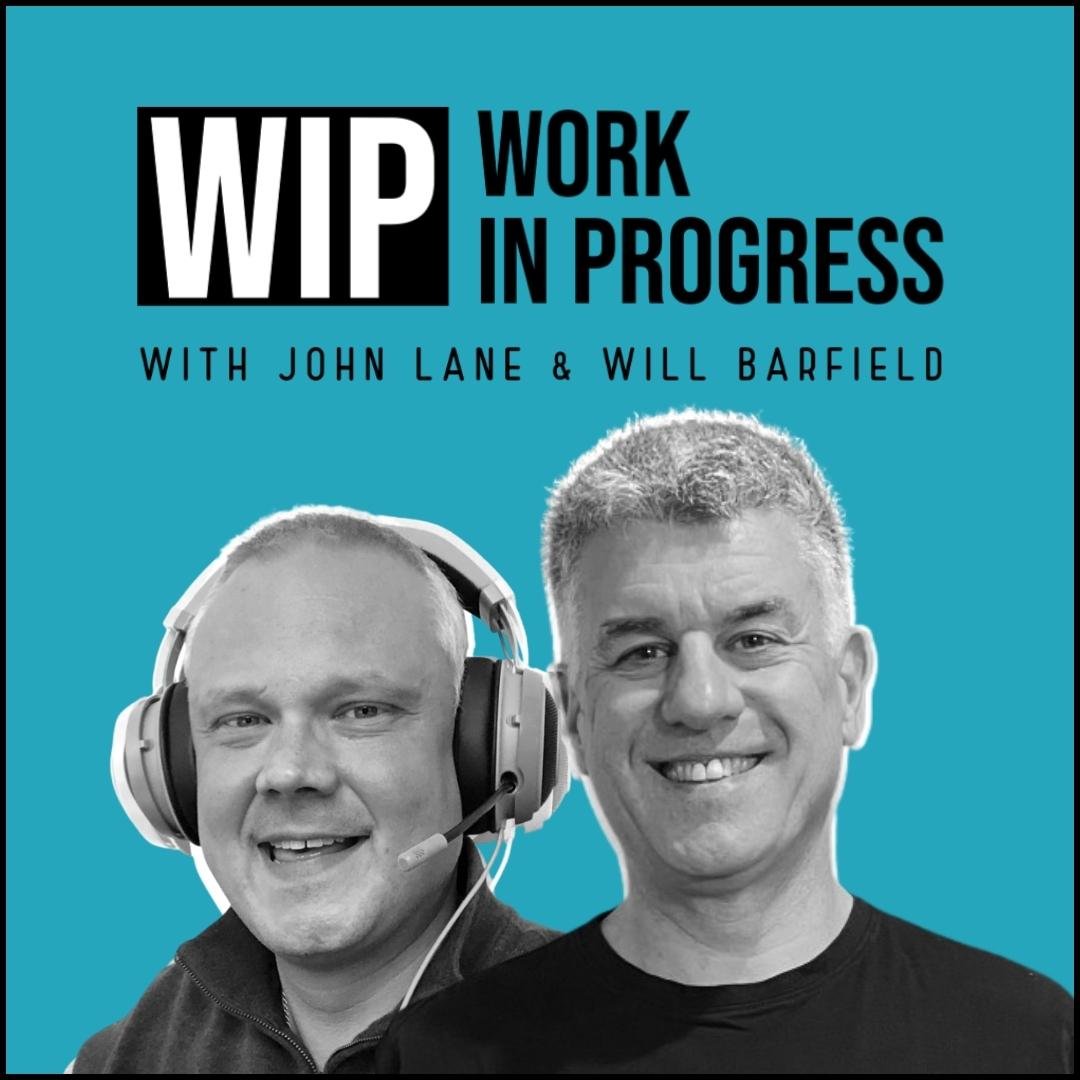 WIP WORK IN PROGRESS

WITH JOHN LANE & WILL BARFIELD